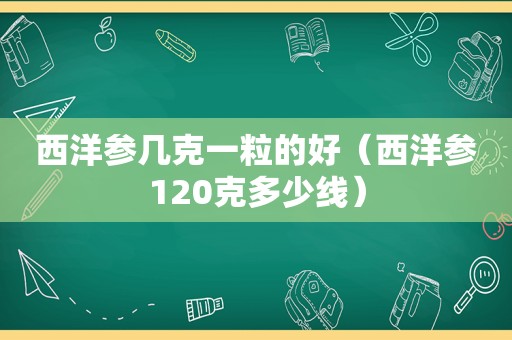 西洋参几克一粒的好（西洋参120克多少线）